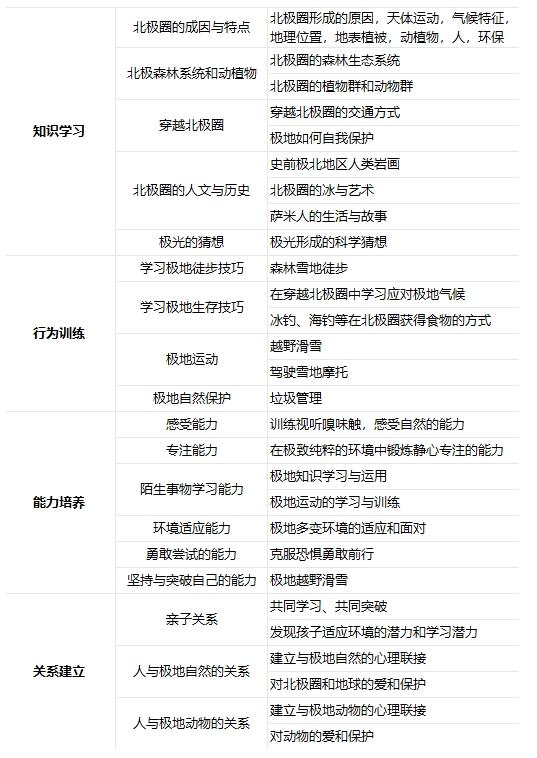 | | | |
|---|---|---|
| 知识学习 | 北极圈的成因与特点 | 北极圈形成的原因，天体运动，气候特征，地理位置，地表植被，动植物，人，环保 |
| | 北极森林系统和动植物 | 北极圈的森林生态系统 |
| | | 北极圈的植物群和动物群 |
| | 穿越北极圈 | 穿越北极圈的交通方式 |
| | | 极地如何自我保护 |
| | 北极圈的人文与历史 | 史前极北地区人类岩画 |
| | | 北极圈的冰与艺术 |
| | | 萨米人的生活与故事 |
| | 极光的猜想 | 极光形成的科学猜想 |
| 行为训练 | 学习极地徒步技巧 | 森林雪地徒步 |
| | 学习极地生存技巧 | 在穿越北极圈中学习应对极地气候 |
| | | 冰钓、海钓等在北极圈获得食物的方式 |
| | 极地运动 | 越野滑雪 |
| | | 驾驶雪地摩托 |
| | 极地自然保护 | 垃圾管理 |
| 能力培养 | 感受能力 | 训练视听嗅味触，感受自然的能力 |
| | 专注能力 | 在极致纯粹的环境中锻炼静心专注的能力 |
| | 陌生事物学习能力 | 极地知识学习与运用 |
| | | 极地运动的学习与训练 |
| | 环境适应能力 | 极地多变环境的适应和面对 |
| | 勇敢尝试的能力 | 克服恐惧勇敢前行 |
| | 坚持与突破自己的能力 | 极地越野滑雪 |
| 关系建立 | 亲子关系 | 共同学习、共同突破 |
| | | 发现孩子适应环境的潜力和学习潜力 |
| | 人与极地自然的关系 | 建立与极地自然的心理联接 |
| | | 对北极圈和地球的爱和保护 |
| | 人与极地动物的关系 | 建立与极地动物的心理联接 |
| | | 对动物的爱和保护 |